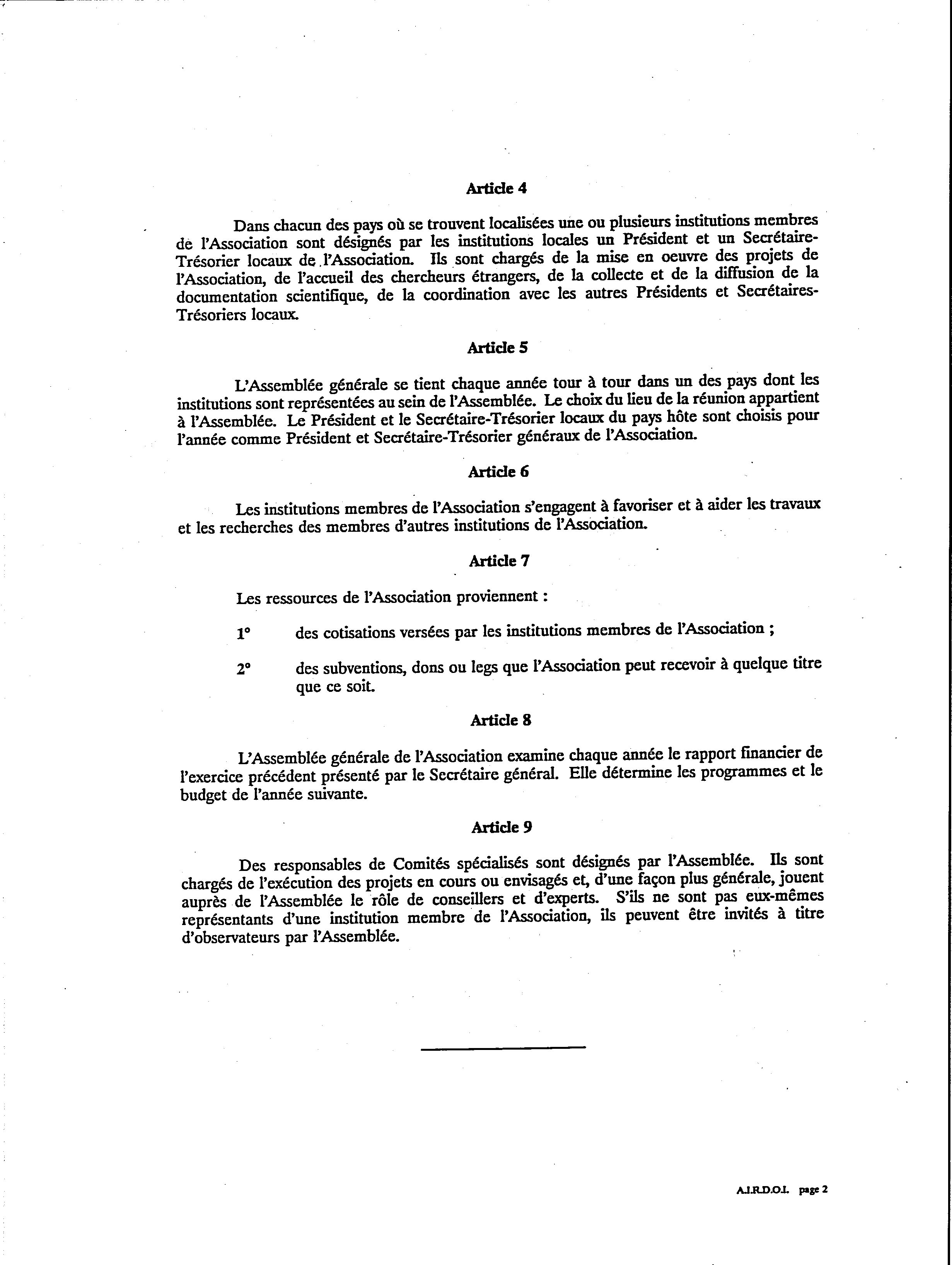 Article 4

Dans chacun des pays où se trouvent localisées une ou plusieurs institutions membres de l'Association sont désignés par les institutions locales un Président et un Secrétaire-Trésorier locaux de l'Association. Ils sont chargés de la mise en oeuvre des projets de l'Association, de l'accueil des chercheurs étrangers, de la collecte et de la diffusion de la documentation scientifique, de la coordination avec les autres Présidents et Secrétaires-Trésoriers locaux.

Article 5

L'Assemblée générale se tient chaque année tour à tour dans un des pays dont les institutions sont représentées au sein de l'Assemblée. Le choix du lieu de la réunion appartient à l'Assemblée. Le Président et le Secrétaire-Trésorier locaux du pays hôte sont choisis pour l'année comme Président et Secrétaire-Trésorier généraux de l'Association.

Article 6

Les institutions membres de l'Association s'engagent à favoriser et à aider les travaux et les recherches des membres d'autres institutions de l'Association.

Article 7

Les ressources de l'Association proviennent :

1° des cotisations versées par les institutions membres de l'Association ;

2° des subventions, dons ou legs que l'Association peut recevoir à quelque titre que ce soit.

Article 8

L'Assemblée générale de l'Association examine chaque année le rapport financier de l'exercice précédent présenté par le Secrétaire général. Elle détermine les programmes et le budget de l'année suivante.

Article 9

Des responsables de Comités spécialisés sont désignés par l'Assemblée. Ils sont chargés de l'exécution des projets en cours ou envisagés et, d'une façon plus générale, jouent auprès de l'Assemblée le rôle de conseillers et d'experts. S'ils ne sont pas eux-mêmes représentants d'une institution membre de l'Association, ils peuvent être invités à titre d'observateurs par l'Assemblée.

A.I.R.D.O.I. page 2